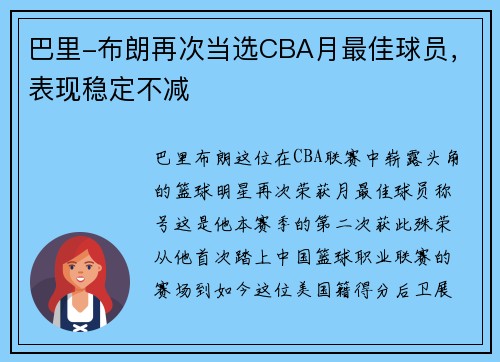 巴里-布朗再次当选CBA月最佳球员，表现稳定不减

巴里布朗这位在CBA联赛中崭露头角的篮球明星再次荣获月最佳球员称号这是他本赛季的第二次获此殊荣从他首次踏上中国篮球职业联赛的赛场到如今这位美国籍得分后卫展